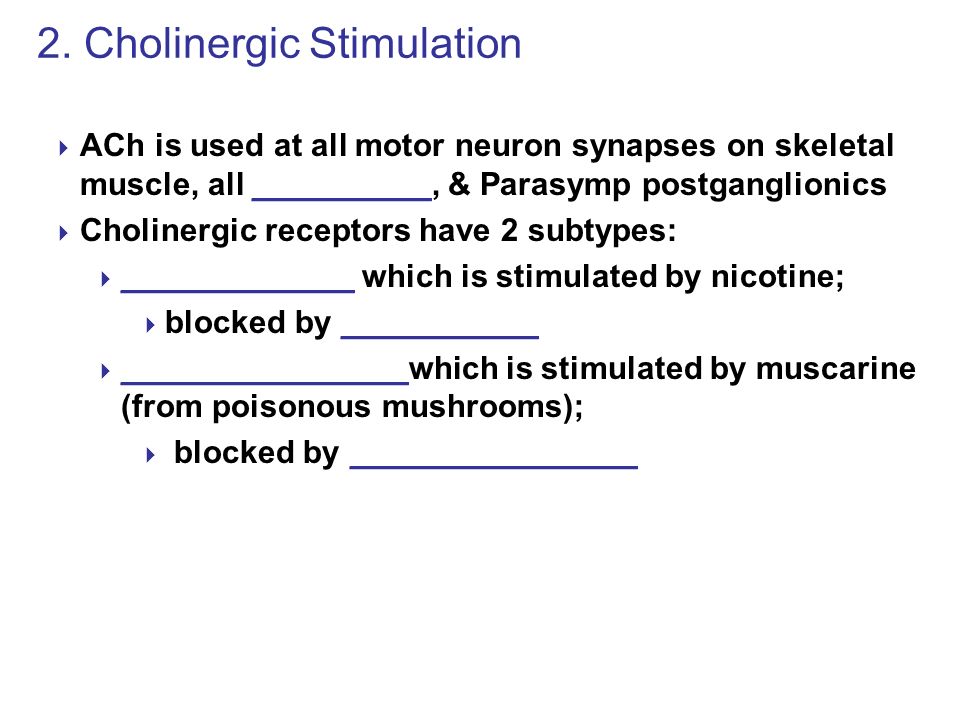 2. Cholinergic Stimulation

ACh is used at all motor neuron synapses on skeletal muscle, all __________, & Parasymp postganglionics

Cholinergic receptors have 2 subtypes:

______________ which is stimulated by nicotine;

blocked by ____________

_________________which is stimulated by muscarine (from poisonous mushrooms);

blocked by _________________